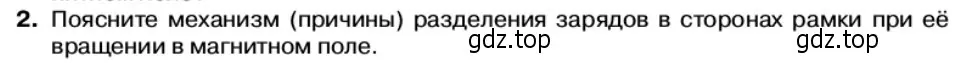 2. Поясните механизм (причины) разделения зарядов в сторонах рамки при её вращении в магнитном поле.

gdz.top

gdz.top